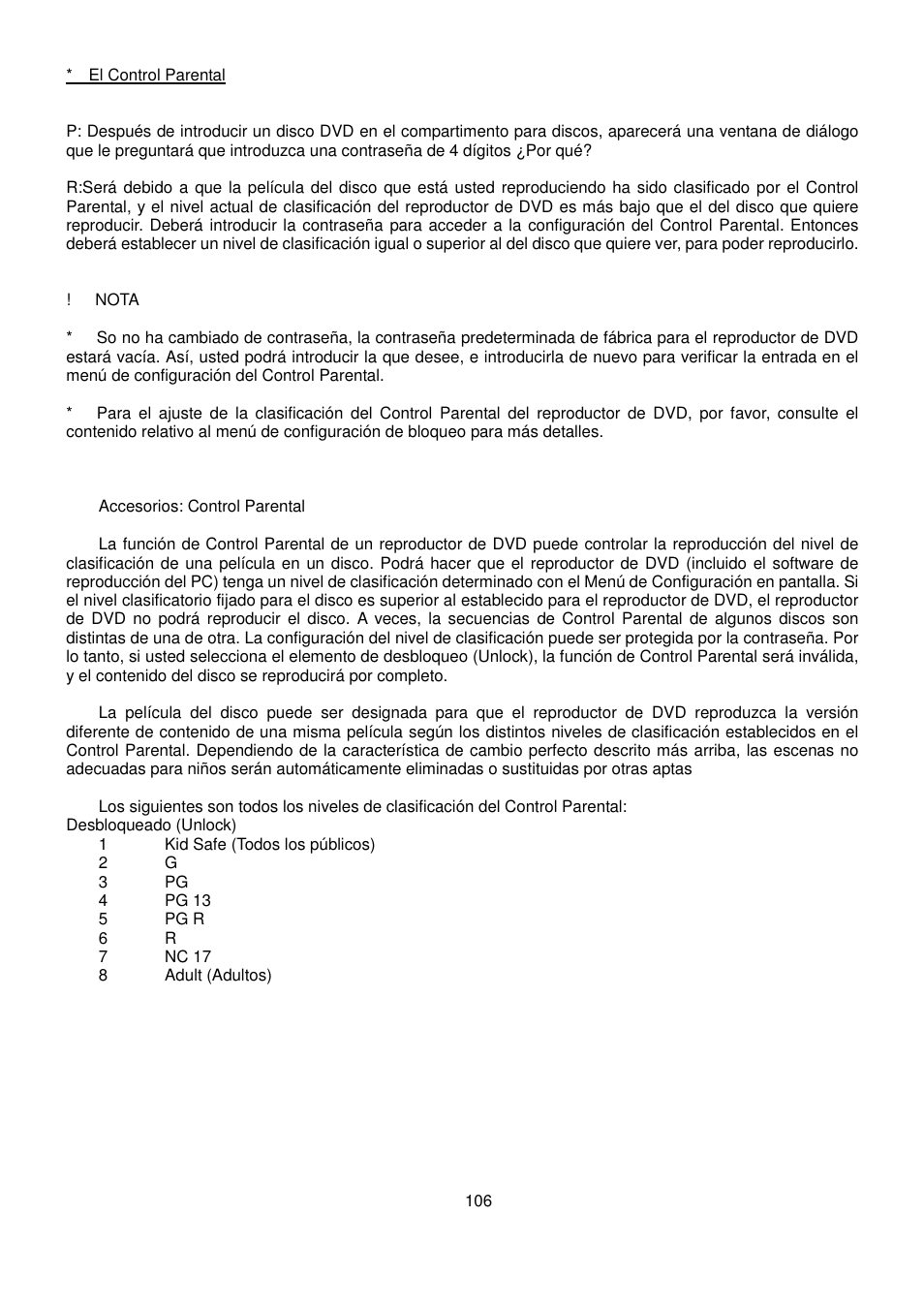 * El Control Parental

P: Después de introducir un disco DVD en el compartimento para discos, aparecerá una ventana de diálogo que le preguntará que introduzca una contraseña de 4 dígitos ¿Por qué?

R:Será debido a que la película del disco que está usted reproduciendo ha sido clasificado por el Control Parental, y el nivel actual de clasificación del reproductor de DVD es más bajo que el del disco que quiere reproducir. Deberá introducir la contraseña para acceder a la configuración del Control Parental. Entonces deberá establecer un nivel de clasificación igual o superior al del disco que quiere ver, para poder reproducirlo.

! NOTA

* So no ha cambiado de contraseña, la contraseña predeterminada de fábrica para el reproductor de DVD estará vacía. Así, usted podrá introducir la que desee, e introducirla de nuevo para verificar la entrada en el menú de configuración del Control Parental.

* Para el ajuste de la clasificación del Control Parental del reproductor de DVD, por favor, consulte el contenido relativo al menú de configuración de bloqueo para más detalles.

Accesorios: Control Parental

La función de Control Parental de un reproductor de DVD puede controlar la reproducción del nivel de clasificación de una película en un disco. Podrá hacer que el reproductor de DVD (incluido el software de reproducción del PC) tenga un nivel de clasificación determinado con el Menú de Configuración en pantalla. Si el nivel clasificatorio fijado para el disco es superior al establecido para el reproductor de DVD, el reproductor de DVD no podrá reproducir el disco. A veces, la secuencias de Control Parental de algunos discos son distintas de una de otra. La configuración del nivel de clasificación puede ser protegida por la contraseña. Por lo tanto, si usted selecciona el elemento de desbloqueo (Unlock), la función de Control Parental será inválida, y el contenido del disco se reproducirá por completo.

La película del disco puede ser designada para que el reproductor de DVD reproduzca la versión diferente de contenido de una misma película según los distintos niveles de clasificación establecidos en el Control Parental. Dependiendo de la característica de cambio perfecto descrito más arriba, las escenas no adecuadas para niños serán automáticamente eliminadas o sustituidas por otras aptas

Los siguientes son todos los niveles de clasificación del Control Parental:
Desbloqueado (Unlock)
1 Kid Safe (Todos los públicos)
2 G
3 PG
4 PG 13
5 PG R
6 R
7 NC 17
8 Adult (Adultos)

106